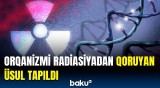 ORQANİZMİ RADİASİYADAN QORUYAN ÜSUL TAPILDI

baku